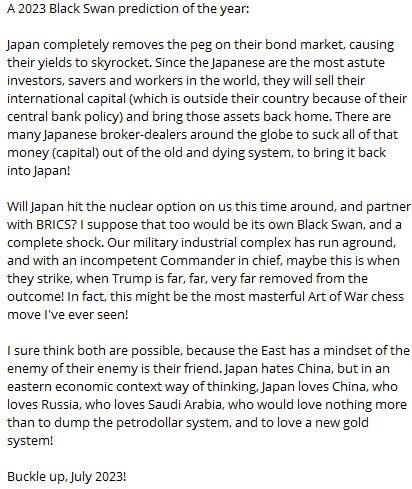 A 2023 Black Swan prediction of the year:

Japan completely removes the peg on their bond market, causing their yields to skyrocket. Since the Japanese are the most astute investors, savers and workers in the world, they will sell their international capital (which is outside their country because of their central bank policy) and bring those assets back home. There are many Japanese broker-dealers around the globe to suck all of that money (capital) out of the old and dying system, to bring it back into Japan!

Will Japan hit the nuclear option on us this time around, and partner with BRICS? I suppose that too would be its own Black Swan, and a complete shock. Our military industrial complex has run aground, and with an incompetent Commander in chief, maybe this is when they strike, when Trump is far, far, very far removed from the outcome! In fact, this might be the most masterful Art of War chess move I've ever seen!

I sure think both are possible, because the East has a mindset of the enemy of their enemy is their friend. Japan hates China, but in an eastern economic context way of thinking, Japan loves China, who loves Russia, who loves Saudi Arabia, who would love nothing more than to dump the petrodollar system, and to love a new gold system!

Buckle up, July 2023!